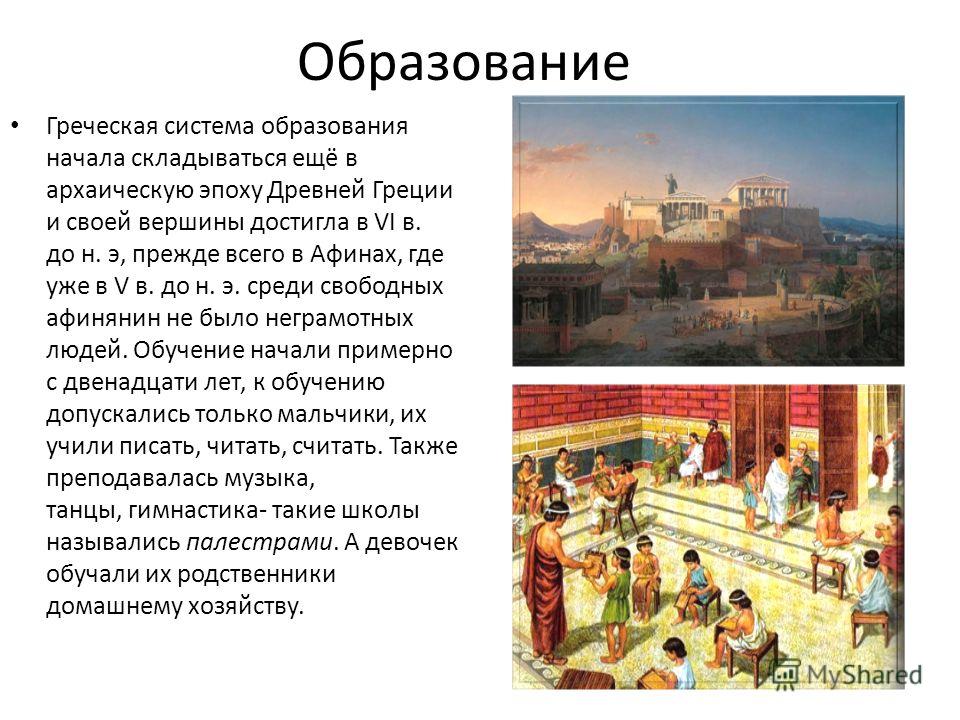 Образование

• Греческая система образования начала складываться ещё в архаическую эпоху Древней Греции и своей вершины достигла в VI в. до н. э, прежде всего в Афинах, где уже в V в. до н. э. среди свободных афинянин не было неграмотных людей. Обучение начали примерно с двенадцати лет, к обучению допускались только мальчики, их учили писать, читать, считать. Также преподавалась музыка, танцы, гимнастика- такие школы назывались палестрами. А девочек обучали их родственники домашнему хозяйству.

MyShared